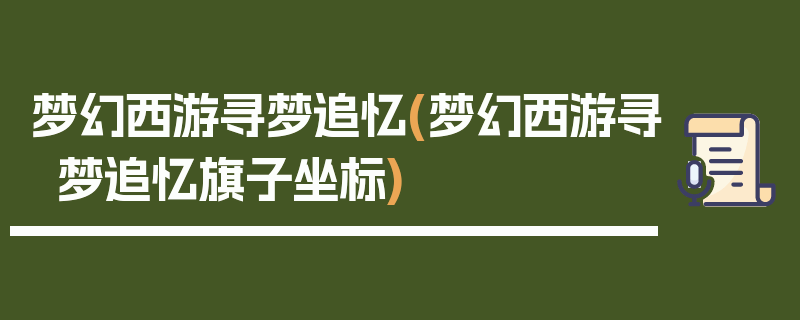 梦幻西游寻梦追忆(梦幻西游寻梦追忆旗子坐标)